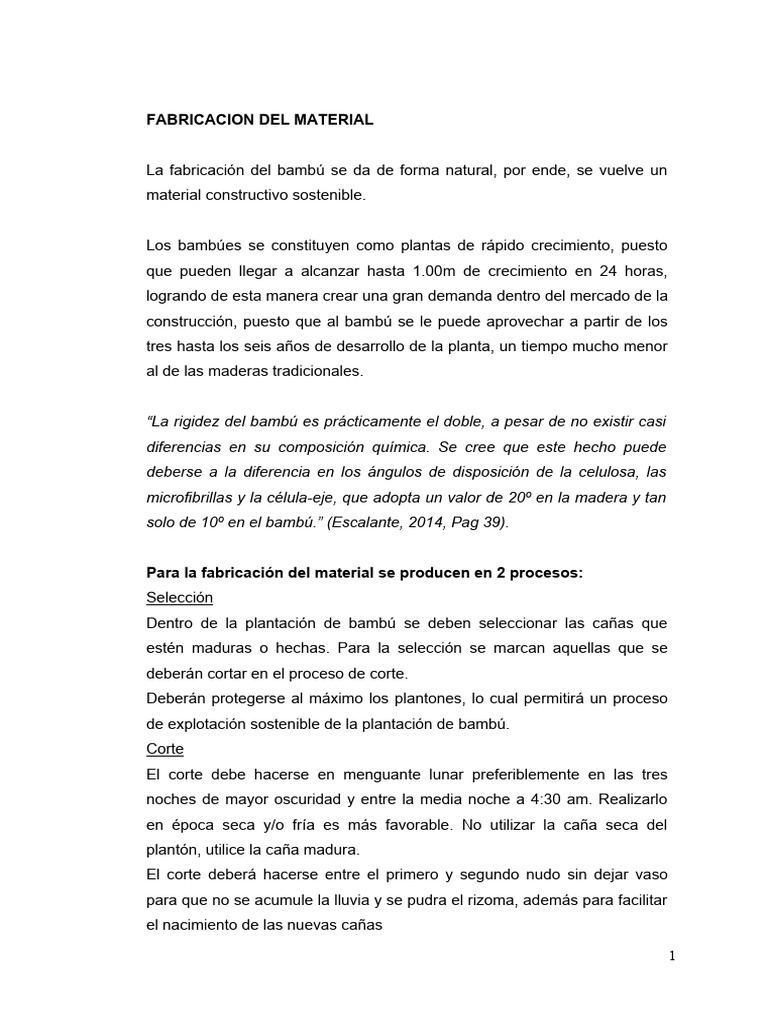 FABRICACION DEL MATERIAL

La fabricación del bambú se da de forma natural, por ende, se vuelve un material constructivo sostenible.

Los bambúes se constituyen como plantas de rápido crecimiento, puesto que pueden llegar a alcanzar hasta 1.00m de crecimiento en 24 horas, logrando de esta manera crear una gran demanda dentro del mercado de la construcción, puesto que al bambú se le puede aprovechar a partir de los tres hasta los seis años de desarrollo de la planta, un tiempo mucho menor al de las maderas tradicionales.

“La rigidez del bambú es prácticamente el doble, a pesar de no existir casi diferencias en su composición química. Se cree que este hecho puede deberse a la diferencia en los ángulos de disposición de la celulosa, las microfibrillas y la célula-eje, que adopta un valor de 20º en la madera y tan solo de 10º en el bambú.” (Escalante, 2014, Pag 39).

Para la fabricación del material se producen en 2 procesos:
Selección
Dentro de la plantación de bambú se deben seleccionar las cañas que estén maduras o hechas. Para la selección se marcan aquellas que se deberán cortar en el proceso de corte.
Deberán protegerse al máximo los plantones, lo cual permitirá un proceso de explotación sostenible de la plantación de bambú.
Corte
El corte debe hacerse en menguante lunar preferiblemente en las tres noches de mayor oscuridad y entre la media noche a 4:30 am. Realizarlo en época seca y/o fría es más favorable. No utilizar la caña seca del plantón, utilice la caña madura.
El corte deberá hacerse entre el primero y segundo nudo sin dejar vaso para que no se acumule la lluvia y se pudra el rizoma, además para facilitar el nacimiento de las nuevas cañas

1